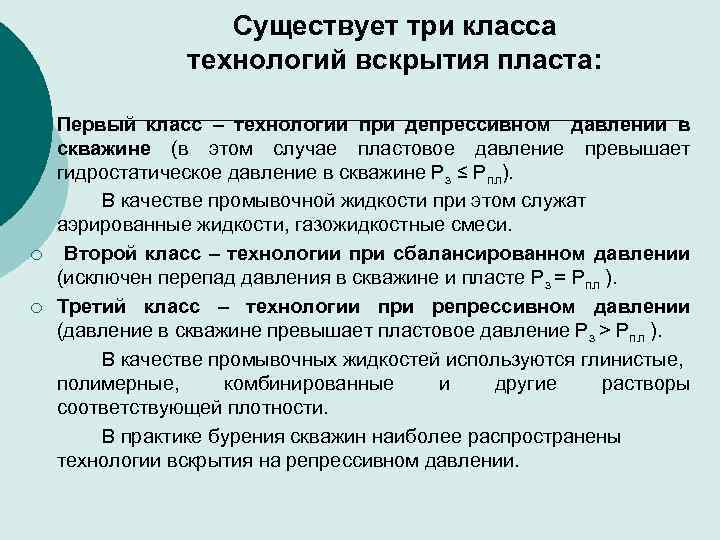 Существует три класса технологий вскрытия пласта:

Первый класс – технологии при депрессивном давлении в скважине (в этом случае пластовое давление превышает гидростатическое давление в скважине $P_з \leq P_{пл}$).

В качестве промывочной жидкости при этом служат аэрированные жидкости, газожидкостные смеси.

○ Второй класс – технологии при сбалансированном давлении (исключен перепад давления в скважине и пласте $P_з = P_{пл}$ ).

○ Третий класс – технологии при репрессивном давлении (давление в скважине превышает пластовое давление $P_з > P_{пл}$ ).

В качестве промывочных жидкостей используются глинистые, полимерные, комбинированные и другие растворы соответствующей плотности.

В практике бурения скважин наиболее распространены технологии вскрытия на репрессивном давлении.